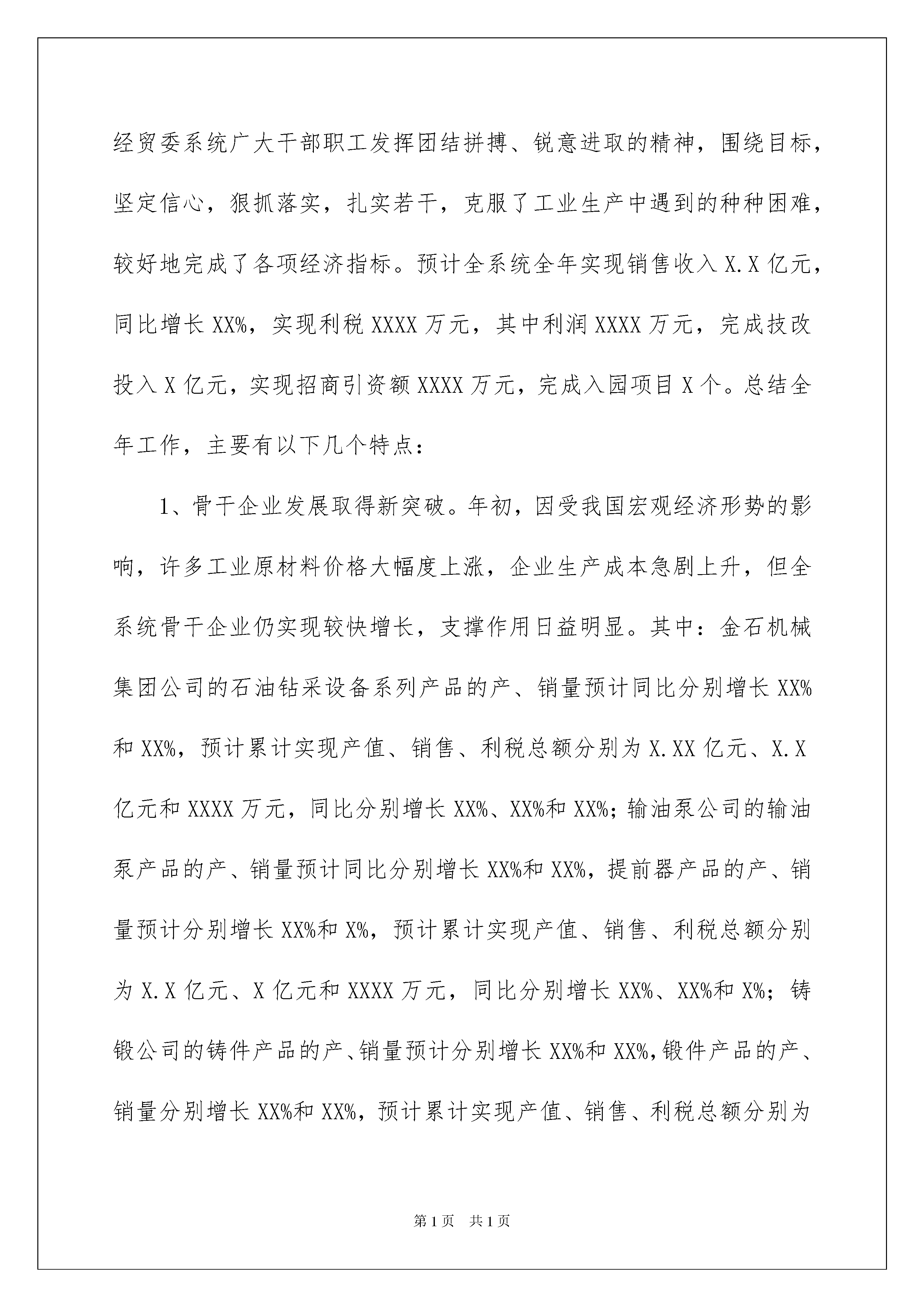 经贸委系统广大干部职工发挥团结拼搏、锐意进取的精神，围绕目标，坚定信心，狠抓落实，扎实若干，克服了工业生产中遇到的种种困难，较好地完成了各项经济指标。预计全系统全年实现销售收入X.X亿元，同比增长XX%，实现利税XXXX万元，其中利润XXXX万元，完成技改投入X亿元，实现招商引资额XXXX万元，完成入园项目X个。总结全年工作，主要有以下几个特点：

1、骨干企业发展取得新突破。年初，因受我国宏观经济形势的影响，许多工业原材料价格大幅度上涨，企业生产成本急剧上升，但全系统骨干企业仍实现较快增长，支撑作用日益明显。其中：金石机械集团公司的石油钻采设备系列产品的产、销量预计同比分别增长XX%和XX%，预计累计实现产值、销售、利税总额分别为X.XX亿元、X.X亿元和XXXX万元，同比分别增长XX%、XX%和XX%；输油泵公司的输油泵产品的产、销量预计同比分别增长XX%和XX%，提前器产品的产、销量预计分别增长XX%和X%，预计累计实现产值、销售、利税总额分别为X.X亿元、X亿元和XXXX万元，同比分别增长XX%、XX%和X%；铸锻公司的铸件产品的产、销量预计分别增长XX%和XX%,锻件产品的产、销量分别增长XX%和XX%，预计累计实现产值、销售、利税总额分别为

第1页　共1页